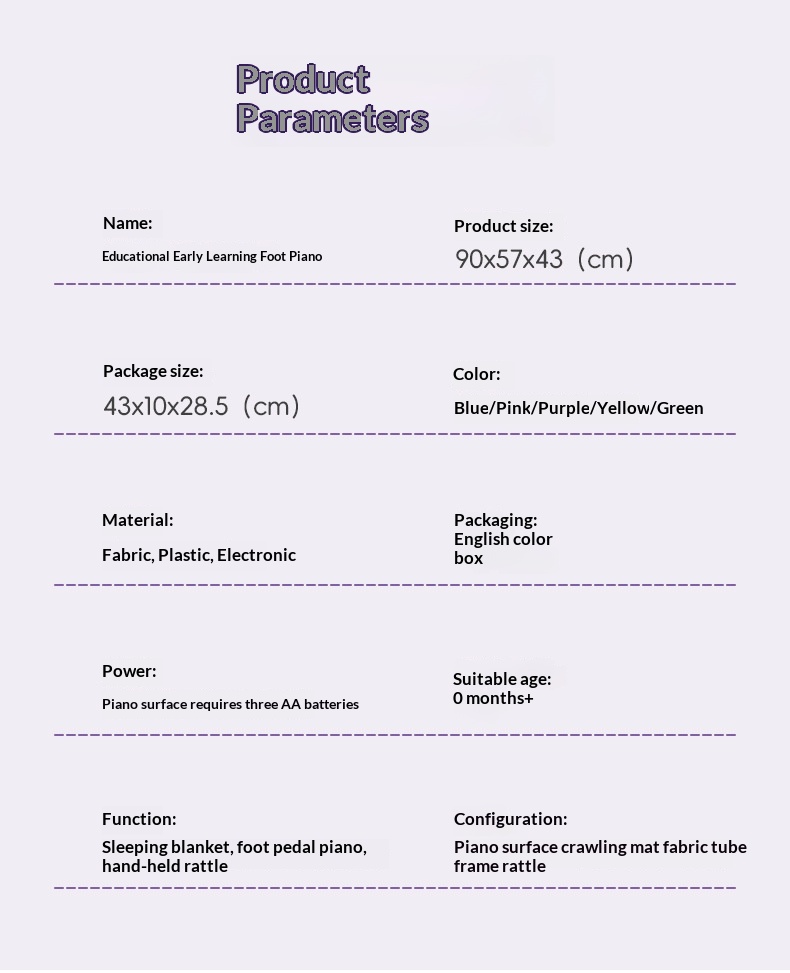 Product Parameters

Name:
Educational Early Learning Foot Piano

Product size:
90x57x43（cm)

Package size:
43x10x28.5（cm)

Color:
Blue/Pink/Purple/Yellow/Green

Material:
Fabric, Plastic, Electronic

Packaging:
English color box

Power:
Piano surface requires three AA batteries

Suitable age:
0 months+

Function:
Sleeping blanket, foot pedal piano, hand-held rattle

Configuration:
Piano surface crawling mat fabric tube frame rattle